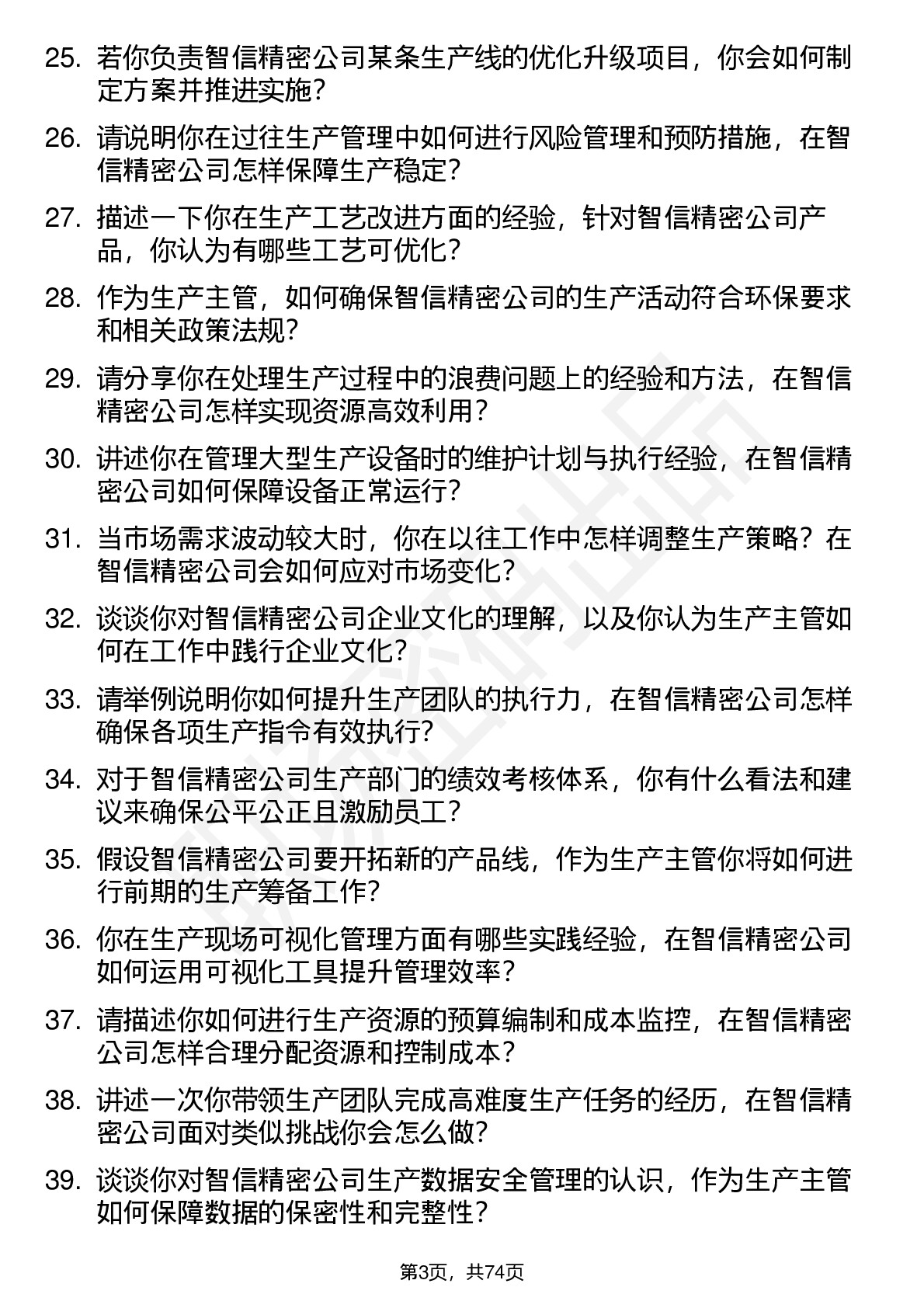 25. 若你负责智信精密公司某条生产线的优化升级项目，你会如何制定方案并推进实施？

26. 请说明你在过往生产管理中如何进行风险管理和预防措施，在智信精密公司怎样保障生产稳定？

27. 描述一下你在生产工艺改进方面的经验，针对智信精密公司产品，你认为有哪些工艺可优化？

28. 作为生产主管，如何确保智信精密公司的生产活动符合环保要求和相关政策法规？

29. 请分享你在处理生产过程中的浪费问题上的经验和方法，在智信精密公司怎样实现资源高效利用？

30. 讲述你在管理大型生产设备时的维护计划与执行经验，在智信精密公司如何保障设备正常运行？

31. 当市场需求波动较大时，你在以往工作中怎样调整生产策略？在智信精密公司会如何应对市场变化？

32. 谈谈你对智信精密公司企业文化的理解，以及你认为生产主管如何在工作中践行企业文化？

33. 请举例说明你如何提升生产团队的执行力，在智信精密公司怎样确保各项生产指令有效执行？

34. 对于智信精密公司生产部门的绩效考核体系，你有什么看法和建议来确保公平公正且激励员工？

35. 假设智信精密公司要开拓新的产品线，作为生产主管你将如何进行前期的生产筹备工作？

36. 你在生产现场可视化管理方面有哪些实践经验，在智信精密公司如何运用可视化工具提升管理效率？

37. 请描述你如何进行生产资源的预算编制和成本监控，在智信精密公司怎样合理分配资源和控制成本？

38. 讲述一次你带领生产团队完成高难度生产任务的经历，在智信精密公司面对类似挑战你会怎么做？

39. 谈谈你对智信精密公司生产数据安全管理的认识，作为生产主管如何保障数据的保密性和完整性？

第3页，共74页